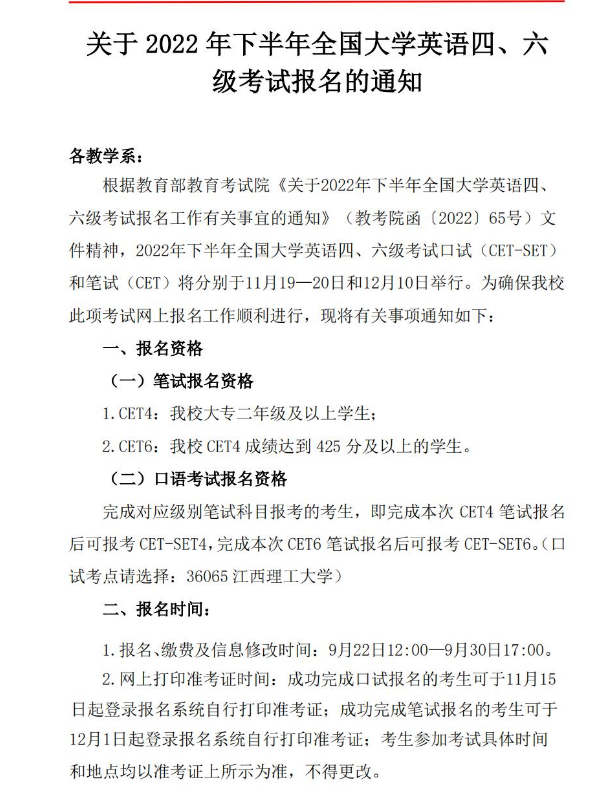 关于 2022 年下半年全国大学英语四、六级考试报名的通知

各教学系：

根据教育部教育考试院《关于2022年下半年全国大学英语四、六级考试报名工作有关事宜的通知》（教考院函〔2022〕65号）文件精神，2022年下半年全国大学英语四、六级考试口试（CET-SET）和笔试（CET）将分别于11月19—20日和12月10日举行。为确保我校此项考试网上报名工作顺利进行，现将有关事项通知如下：

一、报名资格

（一）笔试报名资格

1.CET4：我校大专二年级及以上学生；

2.CET6：我校 CET4 成绩达到 425 分及以上的学生。

（二）口语考试报名资格

完成对应级别笔试科目报考的考生，即完成本次 CET4 笔试报名后可报考 CET-SET4，完成本次 CET6 笔试报名后可报考 CET-SET6。（口试考点请选择：36065 江西理工大学）

二、报名时间：

1.报名、缴费及信息修改时间：9月22日12:00—9月30日17:00。

2.网上打印准考证时间：成功完成口试报名的考生可于11月15日起登录报名系统自行打印准考证；成功完成笔试报名的考生可于12月1日起登录报名系统自行打印准考证；考生参加考试具体时间和地点均以准考证上所示为准，不得更改。